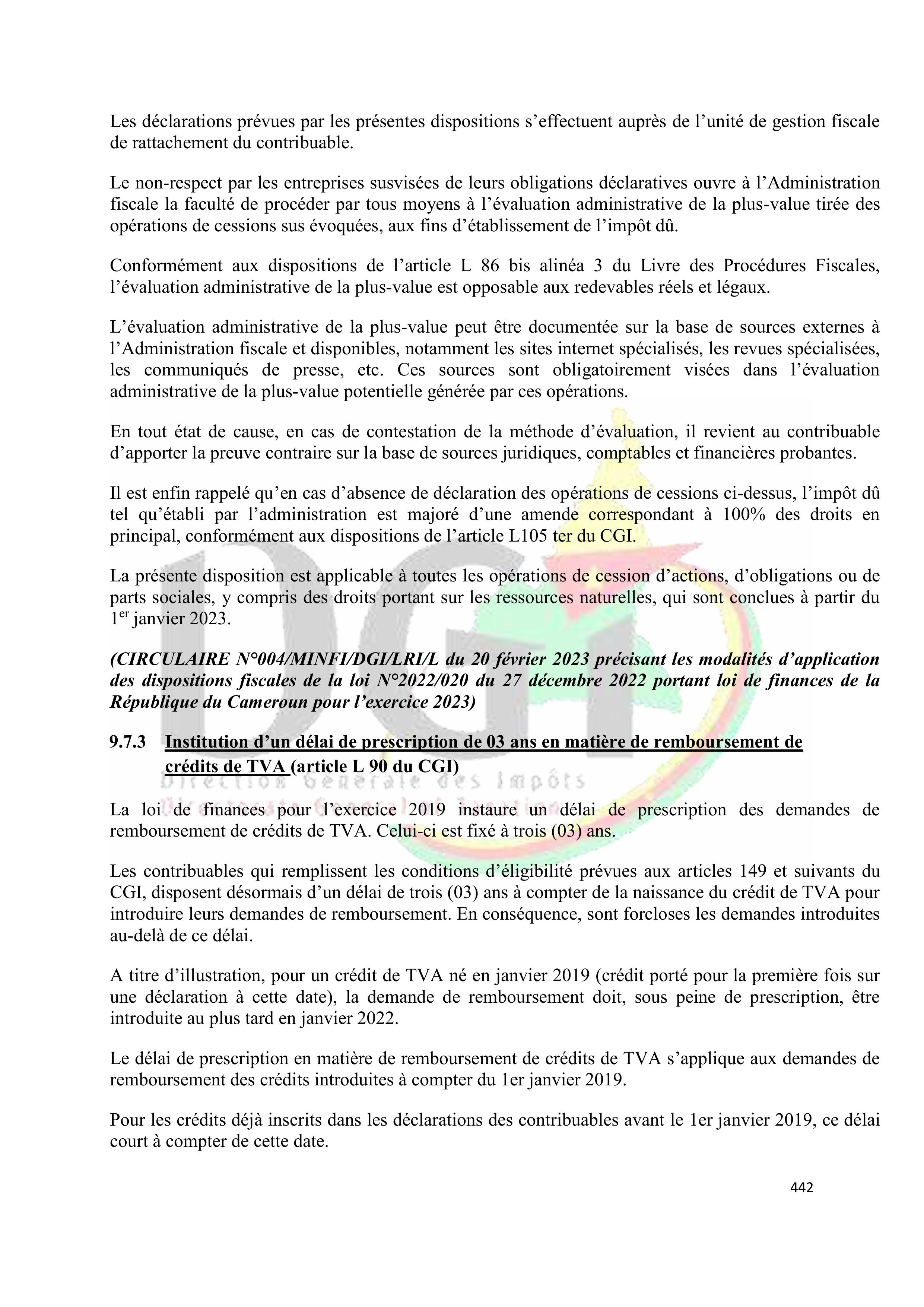 Les déclarations prévues par les présentes dispositions s'effectuent auprès de l'unité de gestion fiscale de rattachement du contribuable.

Le non-respect par les entreprises susvisées de leurs obligations déclaratives ouvre à l'Administration fiscale la faculté de procéder par tous moyens à l'évaluation administrative de la plus-value tirée des opérations de cessions sus évoquées, aux fins d'établissement de l'impôt dû.

Conformément aux dispositions de l'article L 86 bis alinéa 3 du Livre des Procédures Fiscales, l'évaluation administrative de la plus-value est opposable aux redevables réels et légaux.

L'évaluation administrative de la plus-value peut être documentée sur la base de sources externes à l'Administration fiscale et disponibles, notamment les sites internet spécialisés, les revues spécialisées, les communiqués de presse, etc. Ces sources sont obligatoirement visées dans l'évaluation administrative de la plus-value potentielle générée par ces opérations.

En tout état de cause, en cas de contestation de la méthode d'évaluation, il revient au contribuable d'apporter la preuve contraire sur la base de sources juridiques, comptables et financières probantes.

Il est enfin rappelé qu'en cas d'absence de déclaration des opérations de cessions ci-dessus, l'impôt dû tel qu'établi par l'administration est majoré d'une amende correspondant à 100% des droits en principal, conformément aux dispositions de l'article L105 ter du CGI.

La présente disposition est applicable à toutes les opérations de cession d'actions, d'obligations ou de parts sociales, y compris des droits portant sur les ressources naturelles, qui sont conclues à partir du 1$^{er}$ janvier 2023.

(CIRCULAIRE N°004/MINFI/DGI/LRI/L du 20 février 2023 précisant les modalités d'application des dispositions fiscales de la loi N°2022/020 du 27 décembre 2022 portant loi de finances de la République du Cameroun pour l'exercice 2023)

9.7.3 Institution d'un délai de prescription de 03 ans en matière de remboursement de crédits de TVA (article L 90 du CGI)

Direction Générale des Impôts

La loi de finances pour l'exercice 2019 instaure un délai de prescription des demandes de remboursement de crédits de TVA. Celui-ci est fixé à trois (03) ans.

Les contribuables qui remplissent les conditions d'éligibilité prévues aux articles 149 et suivants du CGI, disposent désormais d'un délai de trois (03) ans à compter de la naissance du crédit de TVA pour introduire leurs demandes de remboursement. En conséquence, sont forcloses les demandes introduites au-delà de ce délai.

A titre d'illustration, pour un crédit de TVA né en janvier 2019 (crédit porté pour la première fois sur une déclaration à cette date), la demande de remboursement doit, sous peine de prescription, être introduite au plus tard en janvier 2022.

Le délai de prescription en matière de remboursement de crédits de TVA s'applique aux demandes de remboursement des crédits introduites à compter du 1er janvier 2019.

Pour les crédits déjà inscrits dans les déclarations des contribuables avant le 1er janvier 2019, ce délai court à compter de cette date.

442